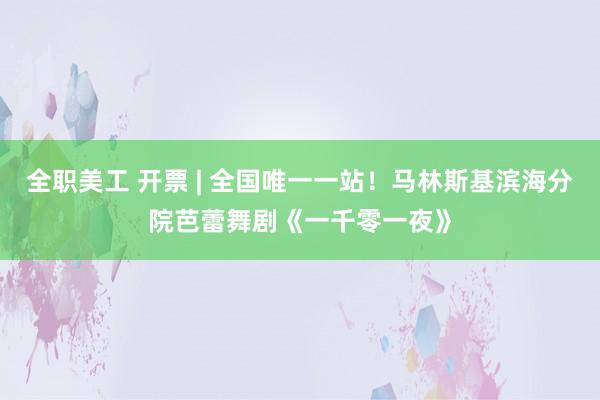 全职美工 开票 | 全国唯一一站！马林斯基滨海分院芭蕾舞剧《一千零一夜》